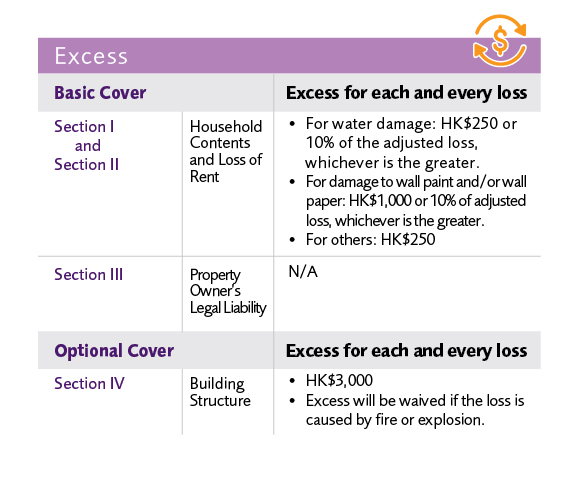 Excess

| Basic Cover | | Excess for each and every loss |
|---|---|---|
| Section I and Section II | Household Contents and Loss of Rent | • For water damage: HK\$250 or 10% of the adjusted loss, whichever is the greater. • For damage to wall paint and/or wall paper: HK\$1,000 or 10% of adjusted loss, whichever is the greater. • For others: HK\$250 |
| Section III | Property Owner's Legal Liability | N/A |
| **Optional Cover** | | **Excess for each and every loss** |
| Section IV | Building Structure | • HK\$3,000 • Excess will be waived if the loss is caused by fire or explosion. |